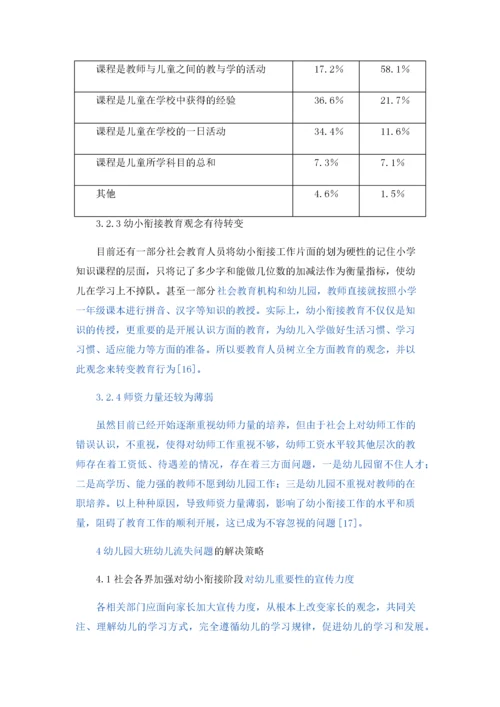 | 课程是教师与儿童之间的教与学的活动 | 17.2% | 58.1% |
|---|---|---|
| 课程是儿童在学校中获得的经验 | 36.6% | 21.7% |
| 课程是儿童在学校的一日活动 | 34.4% | 11.6% |
| 课程是儿童所学科目的总和 | 7.3% | 7.1% |
| 其他 | 4.6% | 1.5% |

3.2.3 幼小衔接教育观念有待转变

目前还有一部分社会教育人员将幼小衔接工作片面的划为硬性的记住小学知识课程的层面，只将记了多少字和能做几位数的加减法作为衡量指标，使幼儿在学习上不掉队。甚至一部分社会教育机构和幼儿园，教师直接就按照小学一年级课本进行拼音、汉字等知识的教授。实际上，幼小衔接教育不仅仅是知识的传授，更重要的是开展认识方面的教育，为幼儿入学做好生活习惯、学习习惯、适应能力等方面的准备。所以要教育人员树立全方面教育的观念，并以此观念来转变教育行为[16]。

3.2.4 师资力量还较为薄弱

虽然目前已经开始逐渐重视幼师力量的培养，但由于社会上对幼师工作的错误认识，不重视，使得对幼师工作重视不够，幼师工资水平较其他层次的教师存在着工资低、待遇差的情况，存在着三方面问题，一是幼儿园留不住人才；二是高学历、能力强的教师不愿到幼儿园工作；三是幼儿园不重视对教师的在职培养。以上种种原因，导致师资力量薄弱，影响了幼小衔接工作的水平和质量，阻碍了教育工作的顺利开展，这已成为不容忽视的问题[17]。

4 幼儿园大班幼儿流失问题的解决策略

4.1 社会各界加强对幼小衔接阶段对幼儿重要性的宣传力度

各相关部门应面向家长加大宣传力度，从根本上改变家长的观念，共同关注、理解幼儿的学习方式，完全遵循幼儿的学习规律，促进幼儿的学习和发展。